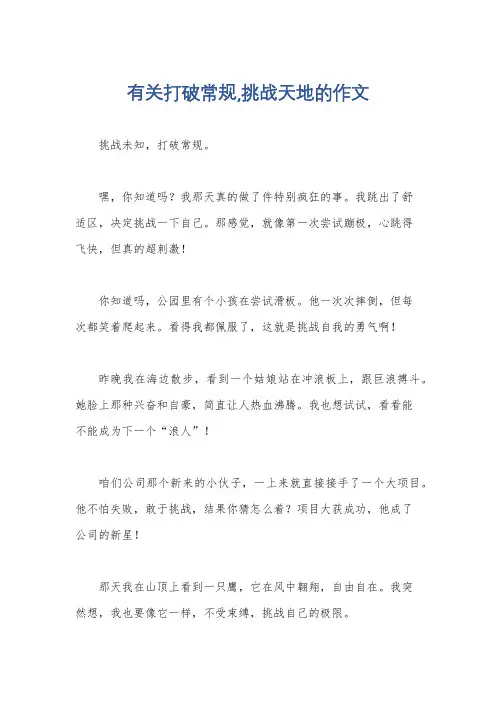 有关打破常规,挑战天地的作文

挑战未知，打破常规。

嘿，你知道吗？我那天真的做了件特别疯狂的事。我跳出了舒适区，决定挑战一下自己。那感觉，就像第一次尝试蹦极，心跳得飞快，但真的超刺激！

你知道吗，公园里有个小孩在尝试滑板。他一次次摔倒，但每次都笑着爬起来。看得我都佩服了，这就是挑战自我的勇气啊！

昨晚我在海边散步，看到一个姑娘站在冲浪板上，跟巨浪搏斗。她脸上那种兴奋和自豪，简直让人热血沸腾。我也想试试，看看能不能成为下一个“浪人”！

咱们公司那个新来的小伙子，一上来就直接接手了一个大项目。他不怕失败，敢于挑战，结果你猜怎么着？项目大获成功，他成了公司的新星！

那天我在山顶上看到一只鹰，它在风中翱翔，自由自在。我突然想，我也要像它一样，不受束缚，挑战自己的极限。